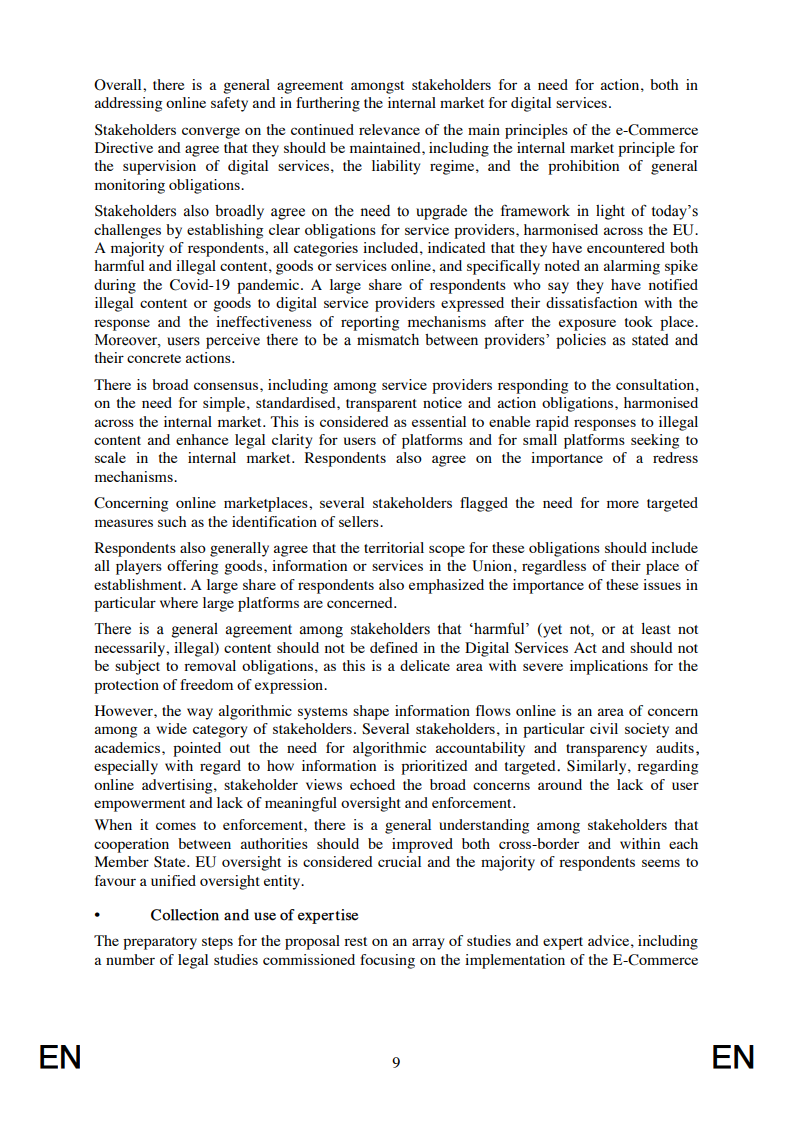 Overall, there is a general agreement amongst stakeholders for a need for action, both in addressing online safety and in furthering the internal market for digital services.

Stakeholders converge on the continued relevance of the main principles of the e-Commerce Directive and agree that they should be maintained, including the internal market principle for the supervision of digital services, the liability regime, and the prohibition of general monitoring obligations.

Stakeholders also broadly agree on the need to upgrade the framework in light of today's challenges by establishing clear obligations for service providers, harmonised across the EU. A majority of respondents, all categories included, indicated that they have encountered both harmful and illegal content, goods or services online, and specifically noted an alarming spike during the Covid-19 pandemic. A large share of respondents who say they have notified illegal content or goods to digital service providers expressed their dissatisfaction with the response and the ineffectiveness of reporting mechanisms after the exposure took place. Moreover, users perceive there to be a mismatch between providers' policies as stated and their concrete actions.

There is broad consensus, including among service providers responding to the consultation, on the need for simple, standardised, transparent notice and action obligations, harmonised across the internal market. This is considered as essential to enable rapid responses to illegal content and enhance legal clarity for users of platforms and for small platforms seeking to scale in the internal market. Respondents also agree on the importance of a redress mechanisms.

Concerning online marketplaces, several stakeholders flagged the need for more targeted measures such as the identification of sellers.

Respondents also generally agree that the territorial scope for these obligations should include all players offering goods, information or services in the Union, regardless of their place of establishment. A large share of respondents also emphasized the importance of these issues in particular where large platforms are concerned.

There is a general agreement among stakeholders that 'harmful' (yet not, or at least not necessarily, illegal) content should not be defined in the Digital Services Act and should not be subject to removal obligations, as this is a delicate area with severe implications for the protection of freedom of expression.

However, the way algorithmic systems shape information flows online is an area of concern among a wide category of stakeholders. Several stakeholders, in particular civil society and academics, pointed out the need for algorithmic accountability and transparency audits, especially with regard to how information is prioritized and targeted. Similarly, regarding online advertising, stakeholder views echoed the broad concerns around the lack of user empowerment and lack of meaningful oversight and enforcement.

When it comes to enforcement, there is a general understanding among stakeholders that cooperation between authorities should be improved both cross-border and within each Member State. EU oversight is considered crucial and the majority of respondents seems to favour a unified oversight entity.

• Collection and use of expertise

The preparatory steps for the proposal rest on an array of studies and expert advice, including a number of legal studies commissioned focusing on the implementation of the E-Commerce

EN 9 EN